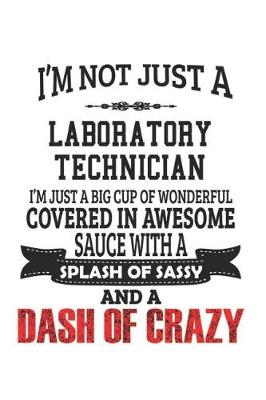 I'M NOT JUST A

LABORATORY TECHNICIAN

I'M JUST A BIG CUP OF WONDERFUL COVERED IN AWESOME SAUCE WITH A SPLASH OF SASSY AND A DASH OF CRAZY